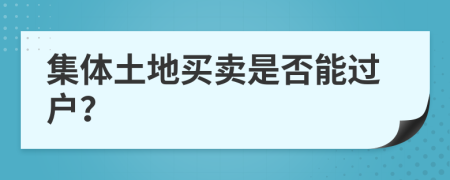 集体土地买卖是否能过户?